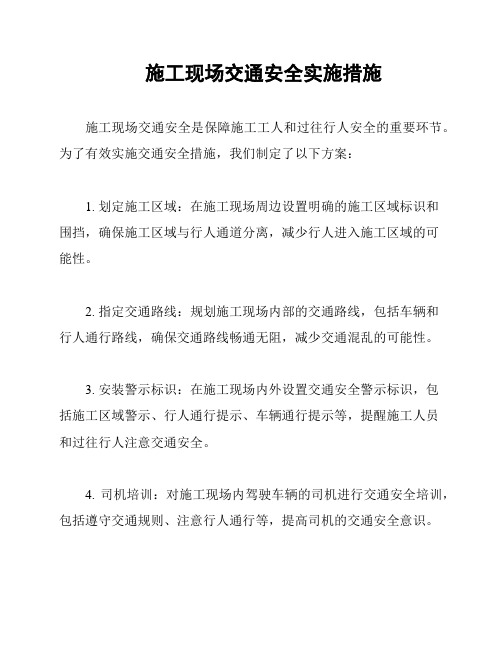 施工现场交通安全实施措施

施工现场交通安全是保障施工工人和过往行人安全的重要环节。为了有效实施交通安全措施，我们制定了以下方案：

1. 划定施工区域：在施工现场周边设置明确的施工区域标识和围挡，确保施工区域与行人通道分离，减少行人进入施工区域的可能性。

2. 指定交通路线：规划施工现场内部的交通路线，包括车辆和行人通行路线，确保交通路线畅通无阻，减少交通混乱的可能性。

3. 安装警示标识：在施工现场内外设置交通安全警示标识，包括施工区域警示、行人通行提示、车辆通行提示等，提醒施工人员和过往行人注意交通安全。

4. 司机培训：对施工现场内驾驶车辆的司机进行交通安全培训，包括遵守交通规则、注意行人通行等，提高司机的交通安全意识。